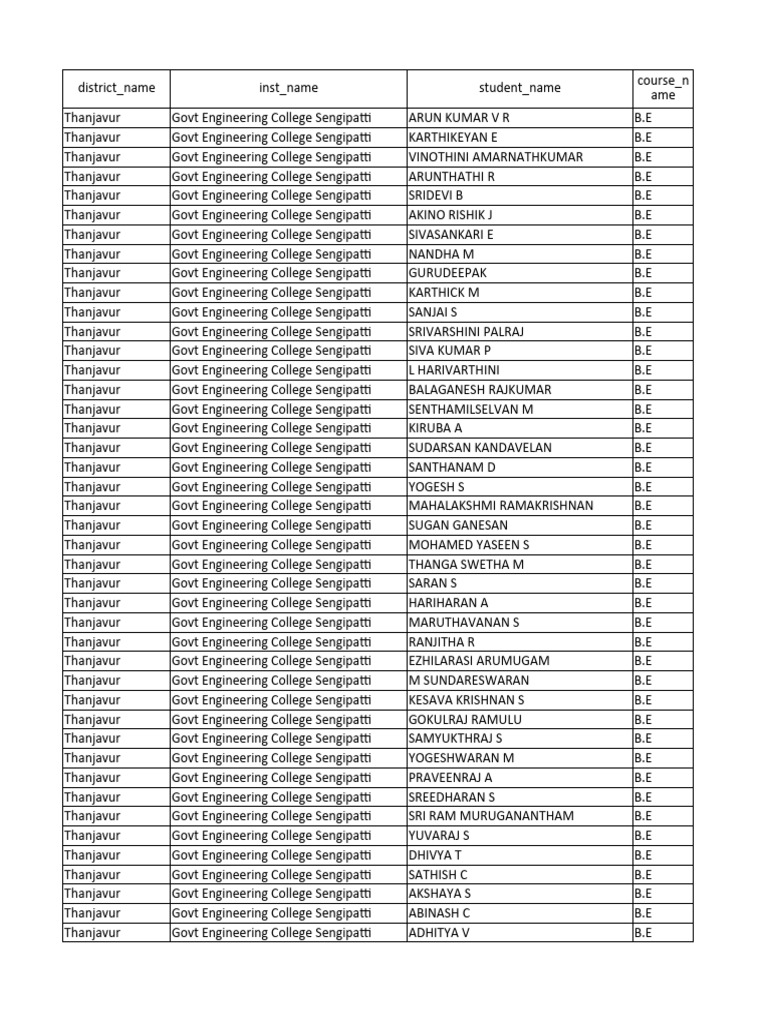 | district_name | inst_name | student_name | course_name |
|---|---|---|---|
| Thanjavur | Govt Engineering College Sengipatti | ARUN KUMAR V R | B.E |
| Thanjavur | Govt Engineering College Sengipatti | KARTHIKEYAN E | B.E |
| Thanjavur | Govt Engineering College Sengipatti | VINOTHINI AMARNATHKUMAR | B.E |
| Thanjavur | Govt Engineering College Sengipatti | ARUNTHATHI R | B.E |
| Thanjavur | Govt Engineering College Sengipatti | SRIDEVI B | B.E |
| Thanjavur | Govt Engineering College Sengipatti | AKINO RISHIK J | B.E |
| Thanjavur | Govt Engineering College Sengipatti | SIVASANKARI E | B.E |
| Thanjavur | Govt Engineering College Sengipatti | NANDHA M | B.E |
| Thanjavur | Govt Engineering College Sengipatti | GURUDEEPAK | B.E |
| Thanjavur | Govt Engineering College Sengipatti | KARTHICK M | B.E |
| Thanjavur | Govt Engineering College Sengipatti | SANJAI S | B.E |
| Thanjavur | Govt Engineering College Sengipatti | SRIVARSHINI PALRAJ | B.E |
| Thanjavur | Govt Engineering College Sengipatti | SIVA KUMAR P | B.E |
| Thanjavur | Govt Engineering College Sengipatti | L HARIVARTHINI | B.E |
| Thanjavur | Govt Engineering College Sengipatti | BALAGANESH RAJKUMAR | B.E |
| Thanjavur | Govt Engineering College Sengipatti | SENTHAMILSELVAN M | B.E |
| Thanjavur | Govt Engineering College Sengipatti | KIRUBA A | B.E |
| Thanjavur | Govt Engineering College Sengipatti | SUDARSAN KANDAVELAN | B.E |
| Thanjavur | Govt Engineering College Sengipatti | SANTHANAM D | B.E |
| Thanjavur | Govt Engineering College Sengipatti | YOGESH S | B.E |
| Thanjavur | Govt Engineering College Sengipatti | MAHALAKSHMI RAMAKRISHNAN | B.E |
| Thanjavur | Govt Engineering College Sengipatti | SUGAN GANESAN | B.E |
| Thanjavur | Govt Engineering College Sengipatti | MOHAMED YASEEN S | B.E |
| Thanjavur | Govt Engineering College Sengipatti | THANGA SWETHA M | B.E |
| Thanjavur | Govt Engineering College Sengipatti | SARAN S | B.E |
| Thanjavur | Govt Engineering College Sengipatti | HARIHARAN A | B.E |
| Thanjavur | Govt Engineering College Sengipatti | MARUTHAVANAN S | B.E |
| Thanjavur | Govt Engineering College Sengipatti | RANJITHA R | B.E |
| Thanjavur | Govt Engineering College Sengipatti | EZHILARASI ARUMUGAM | B.E |
| Thanjavur | Govt Engineering College Sengipatti | M SUNDARESWARAN | B.E |
| Thanjavur | Govt Engineering College Sengipatti | KESAVA KRISHNAN S | B.E |
| Thanjavur | Govt Engineering College Sengipatti | GOKULRAJ RAMULU | B.E |
| Thanjavur | Govt Engineering College Sengipatti | SAMYUKTHRAJ S | B.E |
| Thanjavur | Govt Engineering College Sengipatti | YOGESHWARAN M | B.E |
| Thanjavur | Govt Engineering College Sengipatti | PRAVEENRAJ A | B.E |
| Thanjavur | Govt Engineering College Sengipatti | SREEDHARAN S | B.E |
| Thanjavur | Govt Engineering College Sengipatti | SRI RAM MURUGANANTHAM | B.E |
| Thanjavur | Govt Engineering College Sengipatti | YUVARAJ S | B.E |
| Thanjavur | Govt Engineering College Sengipatti | DHIVYA T | B.E |
| Thanjavur | Govt Engineering College Sengipatti | SATHISH C | B.E |
| Thanjavur | Govt Engineering College Sengipatti | AKSHAYA S | B.E |
| Thanjavur | Govt Engineering College Sengipatti | ABINASH C | B.E |
| Thanjavur | Govt Engineering College Sengipatti | ADHITYA V | B.E |